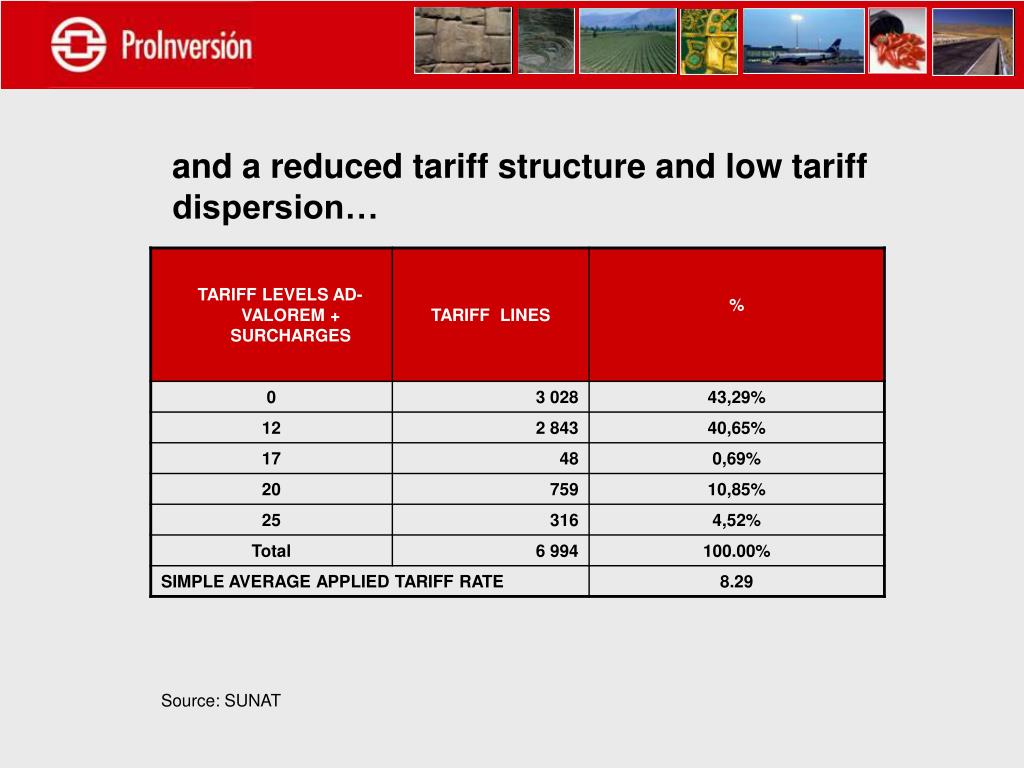 ProInversión

and a reduced tariff structure and low tariff dispersion…

| TARIFF LEVELS AD-VALOREM + SURCHARGES | TARIFF LINES | % |
|---|---|---|
| 0 | 3 028 | 43,29% |
| 12 | 2 843 | 40,65% |
| 17 | 48 | 0,69% |
| 20 | 759 | 10,85% |
| 25 | 316 | 4,52% |
| Total | 6 994 | 100.00% |
| SIMPLE AVERAGE APPLIED TARIFF RATE | | 8.29 |

Source: SUNAT